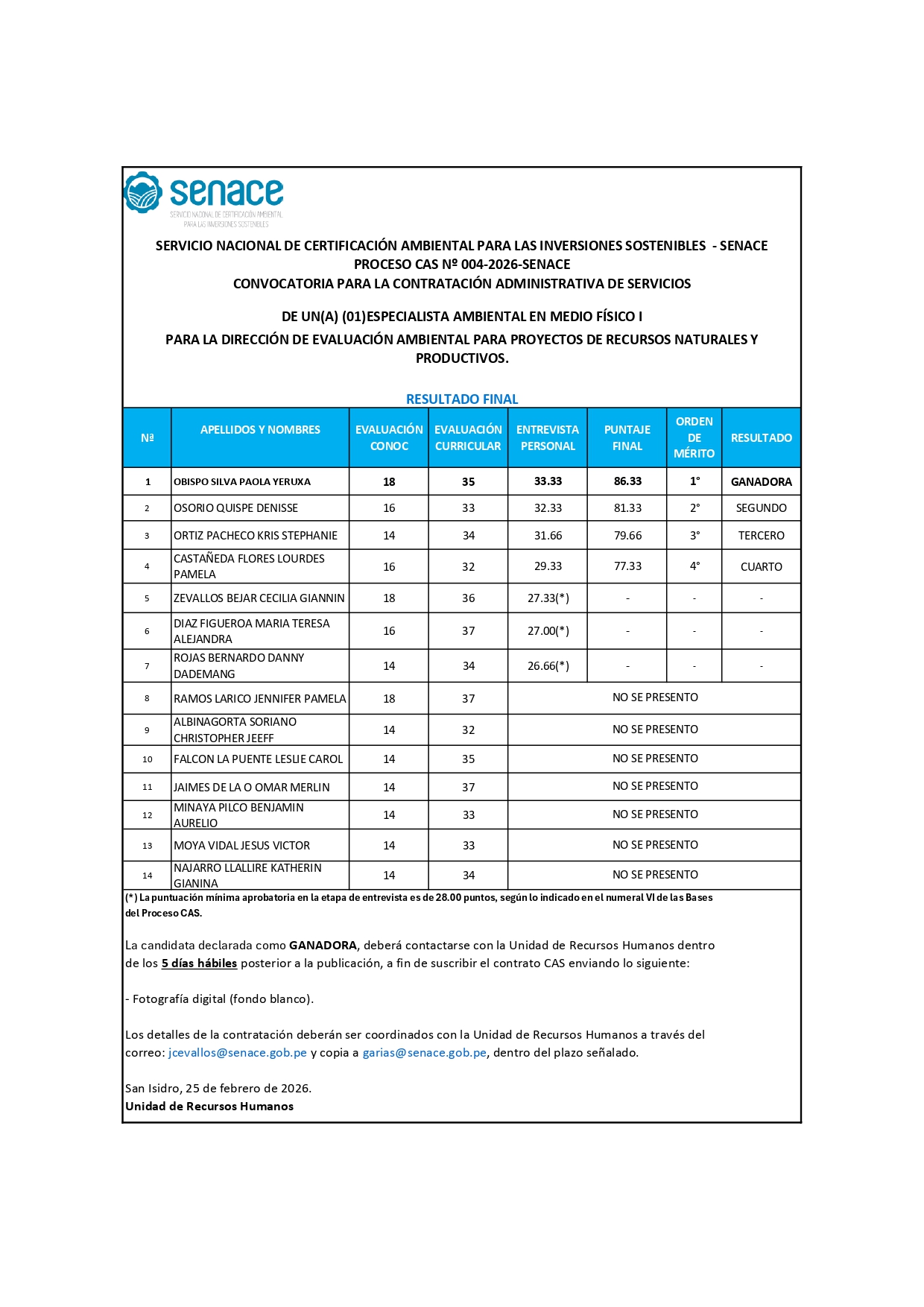 senace
SERVICIO NACIONAL DE CERTIFICACIÓN AMBIENTAL PARA LAS INVERSIONES SOSTENIBLES

SERVICIO NACIONAL DE CERTIFICACIÓN AMBIENTAL PARA LAS INVERSIONES SOSTENIBLES - SENACE
PROCESO CAS Nº 004-2026-SENACE
CONVOCATORIA PARA LA CONTRATACIÓN ADMINISTRATIVA DE SERVICIOS

DE UN(A) (01)ESPECIALISTA AMBIENTAL EN MEDIO FÍSICO I
PARA LA DIRECCIÓN DE EVALUACIÓN AMBIENTAL PARA PROYECTOS DE RECURSOS NATURALES Y PRODUCTIVOS.

RESULTADO FINAL

| Nª | APELLIDOS Y NOMBRES | EVALUACIÓN CONOC | EVALUACIÓN CURRICULAR | ENTREVISTA PERSONAL | PUNTAJE FINAL | ORDEN DE MÉRITO | RESULTADO |
|---|---|---|---|---|---|---|---|
| 1 | OBISPO SILVA PAOLA YERUXA | 18 | 35 | 33.33 | 86.33 | 1° | GANADORA |
| 2 | OSORIO QUISPE DENISSE | 16 | 33 | 32.33 | 81.33 | 2° | SEGUNDO |
| 3 | ORTIZ PACHECO KRIS STEPHANIE | 14 | 34 | 31.66 | 79.66 | 3° | TERCERO |
| 4 | CASTAÑEDA FLORES LOURDES PAMELA | 16 | 32 | 29.33 | 77.33 | 4° | CUARTO |
| 5 | ZEVALLOS BEJAR CECILIA GIANNIN | 18 | 36 | 27.33(*) | - | - | - |
| 6 | DIAZ FIGUEROA MARIA TERESA ALEJANDRA | 16 | 37 | 27.00(*) | - | - | - |
| 7 | ROJAS BERNARDO DANNY DADEMANG | 14 | 34 | 26.66(*) | - | - | - |
| 8 | RAMOS LARICO JENNIFER PAMELA | 18 | 37 | NO SE PRESENTO | | | |
| 9 | ALBINAGORTA SORIANO CHRISTOPHER JEEFF | 14 | 32 | NO SE PRESENTO | | | |
| 10 | FALCON LA PUENTE LESLIE CAROL | 14 | 35 | NO SE PRESENTO | | | |
| 11 | JAIMES DE LA O OMAR MERLIN | 14 | 37 | NO SE PRESENTO | | | |
| 12 | MINAYA PILCO BENJAMIN AURELIO | 14 | 33 | NO SE PRESENTO | | | |
| 13 | MOYA VIDAL JESUS VICTOR | 14 | 33 | NO SE PRESENTO | | | |
| 14 | NAJARRO LLALLIRE KATHERIN GIANINA | 14 | 34 | NO SE PRESENTO | | | |

(*) La puntuación mínima aprobatoria en la etapa de entrevista es de 28.00 puntos, según lo indicado en el numeral VI de las Bases del Proceso CAS.

La candidata declarada como GANADORA, deberá contactarse con la Unidad de Recursos Humanos dentro de los 5 días hábiles posterior a la publicación, a fin de suscribir el contrato CAS enviando lo siguiente:

- Fotografía digital (fondo blanco).

Los detalles de la contratación deberán ser coordinados con la Unidad de Recursos Humanos a través del correo: jcevallos@senace.gob.pe y copia a garias@senace.gob.pe, dentro del plazo señalado.

San Isidro, 25 de febrero de 2026.
Unidad de Recursos Humanos